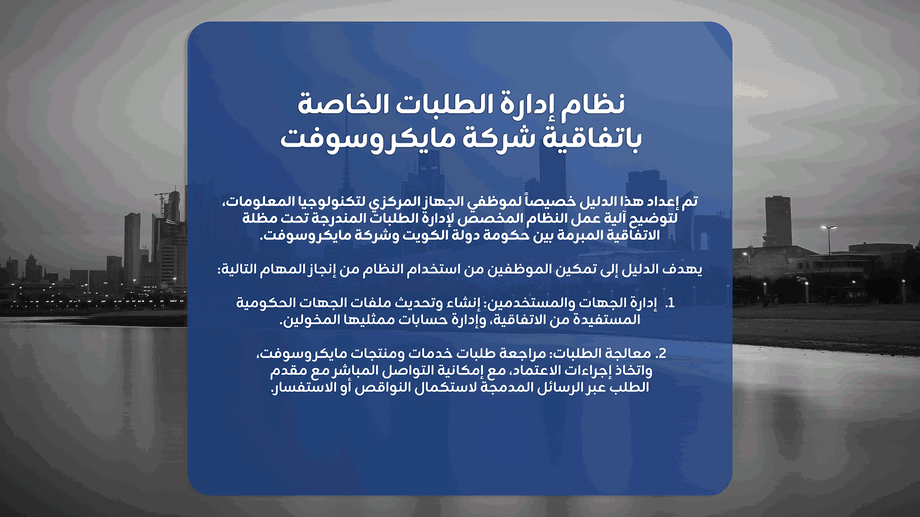 نظام إدارة الطلبات الخاصة باتفاقية شركة مايكروسوفت

تم إعداد هذا الدليل خصيصاً لموظفي الجهاز المركزي لتكنولوجيا المعلومات، لتوضيح آلية عمل النظام المخصص لإدارة الطلبات المندرجة تحت مظلة الاتفاقية المبرمة بين حكومة دولة الكويت وشركة مايكروسوفت.

يهدف الدليل إلى تمكين الموظفين من استخدام النظام من إنجاز المهام التالية:

1. إدارة الجهات والمستخدمين: إنشاء وتحديث ملفات الجهات الحكومية المستفيدة من الاتفاقية، وإدارة حسابات ممثليها المخولين.

2. معالجة الطلبات: مراجعة طلبات خدمات ومنتجات مايكروسوفت، واتخاذ إجراءات الاعتماد، مع إمكانية التواصل المباشر مع مقدم الطلب عبر الرسائل المدمجة لاستكمال النواقص أو الاستفسار.